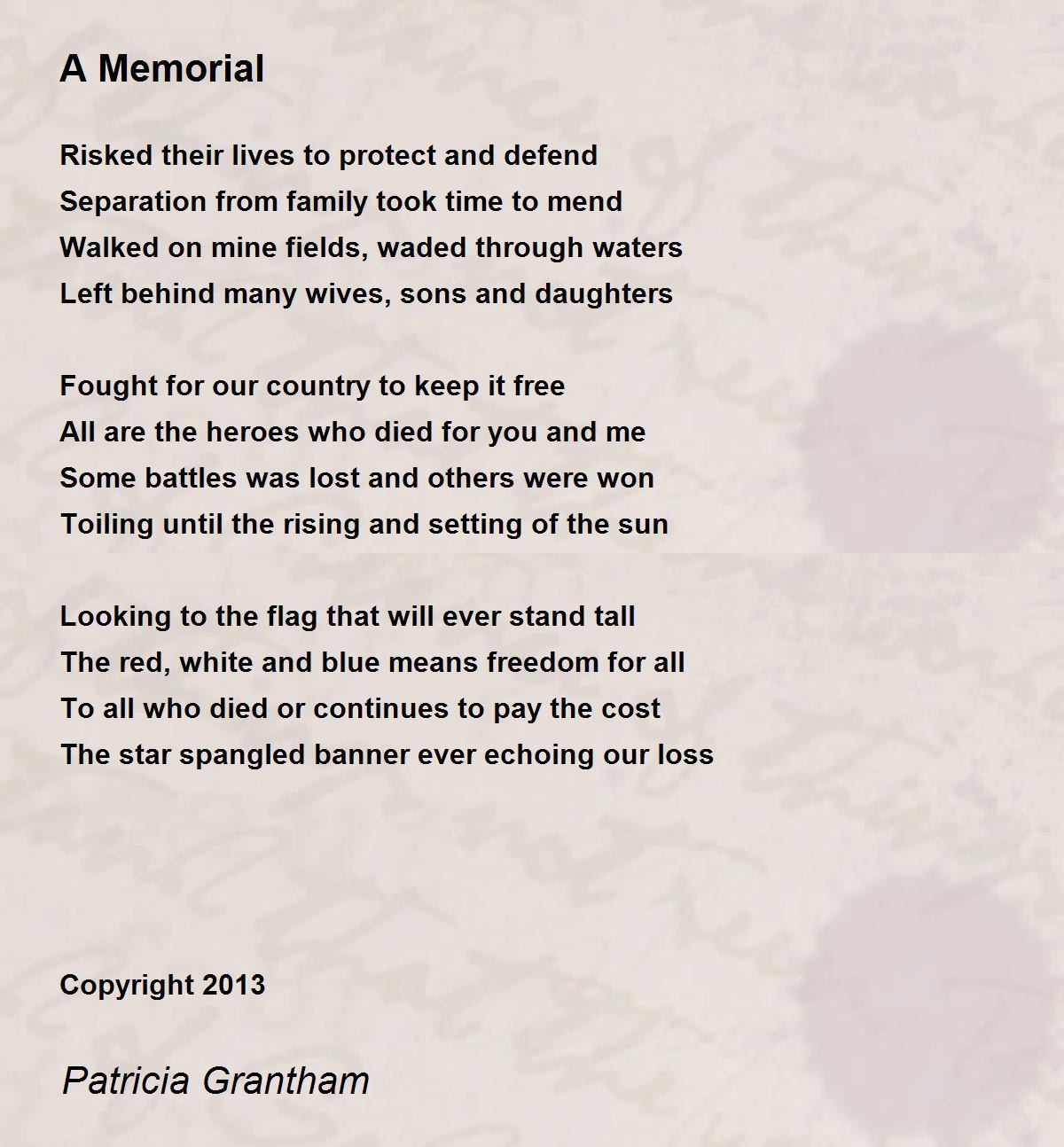 A Memorial

Risked their lives to protect and defend
Separation from family took time to mend
Walked on mine fields, waded through waters
Left behind many wives, sons and daughters

Fought for our country to keep it free
All are the heroes who died for you and me
Some battles was lost and others were won
Toiling until the rising and setting of the sun

Looking to the flag that will ever stand tall
The red, white and blue means freedom for all
To all who died or continues to pay the cost
The star spangled banner ever echoing our loss

Copyright 2013

Patricia Grantham